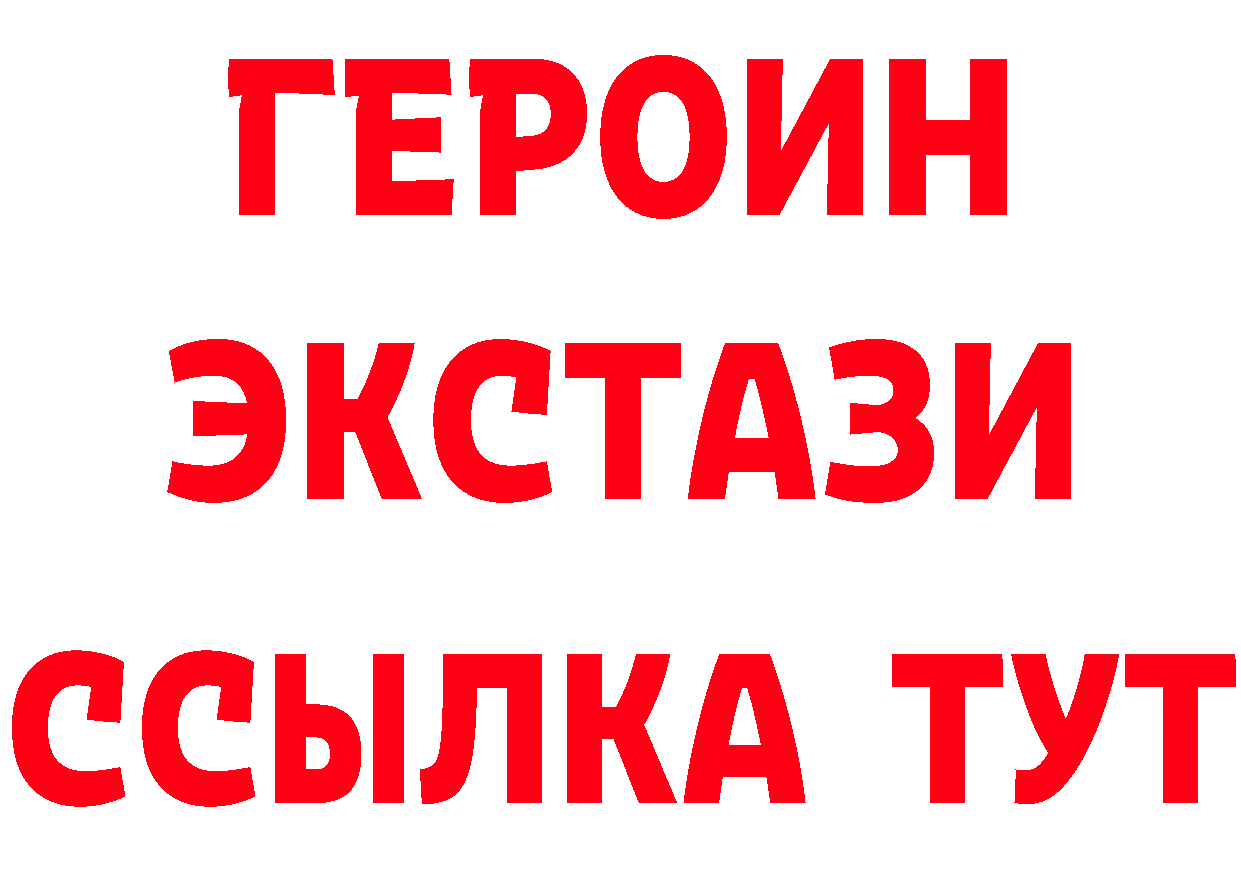 ГЕРОИН
ЭКСТАЗИ
ССЫЛКА ТУТ